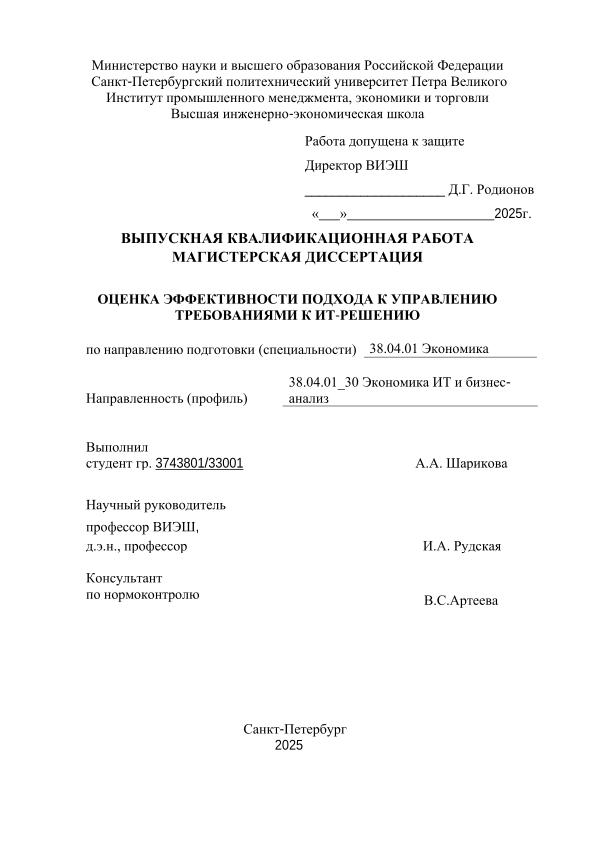 Министерство науки и высшего образования Российской Федерации
Санкт-Петербургский политехнический университет Петра Великого
Институт промышленного менеджмента, экономики и торговли
Высшая инженерно-экономическая школа

Работа допущена к защите

Директор ВИЭШ

____________________ Д.Г. Родионов

«___»____________________2025г.

ВЫПУСКНАЯ КВАЛИФИКАЦИОННАЯ РАБОТА
МАГИСТЕРСКАЯ ДИССЕРТАЦИЯ

ОЦЕНКА ЭФФЕКТИВНОСТИ ПОДХОДА К УПРАВЛЕНИЮ ТРЕБОВАНИЯМИ К ИТ-РЕШЕНИЮ

по направлению подготовки (специальности) 38.04.01 Экономика

Направленность (профиль) 38.04.01_30 Экономика ИТ и бизнес-анализ

Выполнил
студент гр. 3743801/33001 А.А. Шарикова

Научный руководитель
профессор ВИЭШ,
д.э.н., профессор И.А. Рудская

Консультант
по нормоконтролю В.С.Артеева

Санкт-Петербург
2025